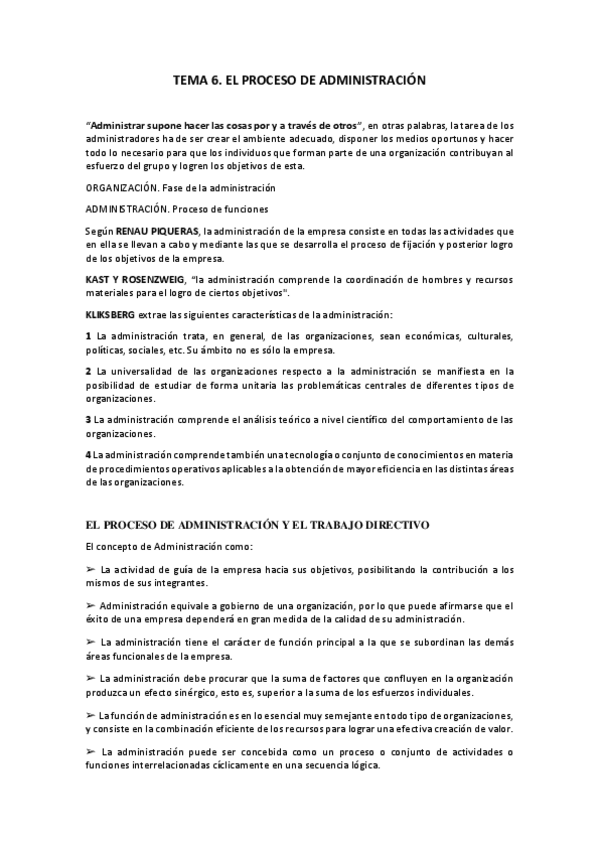 TEMA 6. EL PROCESO DE ADMINISTRACIÓN

"Administrar supone hacer las cosas por y a través de otros", en otras palabras, la tarea de los administradores ha de ser crear el ambiente adecuado, disponer los medios oportunos y hacer todo lo necesario para que los individuos que forman parte de una organización contribuyan al esfuerzo del grupo y logren los objetivos de esta.

ORGANIZACIÓN. Fase de la administración

ADMINISTRACIÓN. Proceso de funciones

Según RENAU PIQUERAS, la administración de la empresa consiste en todas las actividades que en ella se llevan a cabo y mediante las que se desarrolla el proceso de fijación y posterior logro de los objetivos de la empresa.

KAST Y ROSENZWEIG, "la administración comprende la coordinación de hombres y recursos materiales para el logro de ciertos objetivos".

KLIKSBERG extrae las siguientes características de la administración:

1 La administración trata, en general, de las organizaciones, sean económicas, culturales, políticas, sociales, etc. Su ámbito no es sólo la empresa.

2 La universalidad de las organizaciones respecto a la administración se manifiesta en la posibilidad de estudiar de forma unitaria las problemáticas centrales de diferentes tipos de organizaciones.

3 La administración comprende el análisis teórico a nivel científico del comportamiento de las organizaciones.

4 La administración comprende también una tecnología o conjunto de conocimientos en materia de procedimientos operativos aplicables a la obtención de mayor eficiencia en las distintas áreas de las organizaciones.

EL PROCESO DE ADMINISTRACIÓN Y EL TRABAJO DIRECTIVO

El concepto de Administración como:

➢ La actividad de guía de la empresa hacia sus objetivos, posibilitando la contribución a los mismos de sus integrantes.

➢ Administración equivale a gobierno de una organización, por lo que puede afirmarse que el éxito de una empresa dependerá en gran medida de la calidad de su administración.

➢ La administración tiene el carácter de función principal a la que se subordinan las demás áreas funcionales de la empresa.

➢ La administración debe procurar que la suma de factores que confluyen en la organización produzca un efecto sinérgico, esto es, superior a la suma de los esfuerzos individuales.

➢ La función de administración es en lo esencial muy semejante en todo tipo de organizaciones, y consiste en la combinación eficiente de los recursos para lograr una efectiva creación de valor.

➢ La administración puede ser concebida como un proceso o conjunto de actividades o funciones interrelacionadas cíclicamente en una secuencia lógica.